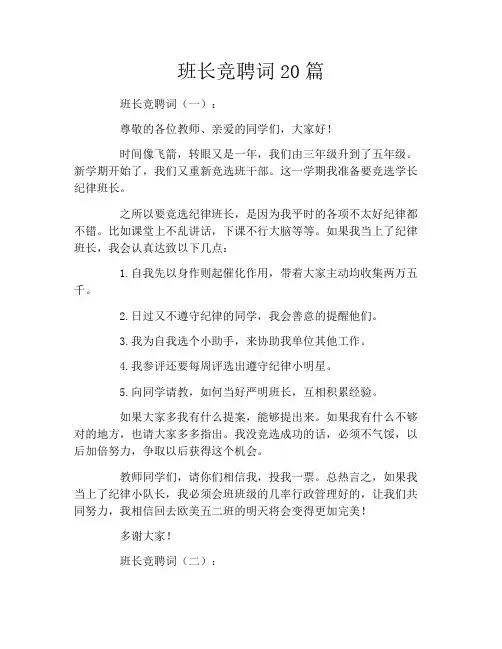 班长竞聘词20篇

班长竞聘词（一）：

尊敬的各位教师、亲爱的同学们，大家好！

时间像飞箭，转眼又是一年，我们由三年级升到了五年级。新学期开始了，我们又重新竞选班干部。这一学期我准备要竞选学长纪律班长。

之所以要竞选纪律班长，是因为我平时的各项不太好纪律都不错。比如课堂上不乱讲话，下课不行大脑等等。如果我当上了纪律班长，我会认真达致以下几点：

1.自我先以身作则起催化作用，带着大家主动均收集两万五千。

2.日过又不遵守纪律的同学，我会善意的提醒他们。

3.我为自我选个小助手，来协助我单位其他工作。

4.我参评还要每周评选出遵守纪律小明星。

5.向同学请教，如何当好严明班长，互相积累经验。

如果大家多我有什么提案，能够提出来。如果我有什么不够对的地方，也请大家多多指出。我没竞选成功的话，必须不气馁，以后加倍努力，争取以后获得这个机会。

教师同学们，请你们相信我，投我一票。总热言之，如果我当上了纪律小队长，我必须会班班级的几率行政管理好的，让我们共同努力，我相信回去欧美五二班的明天将会变得更加完美！

多谢大家！

班长竞聘词（二）：